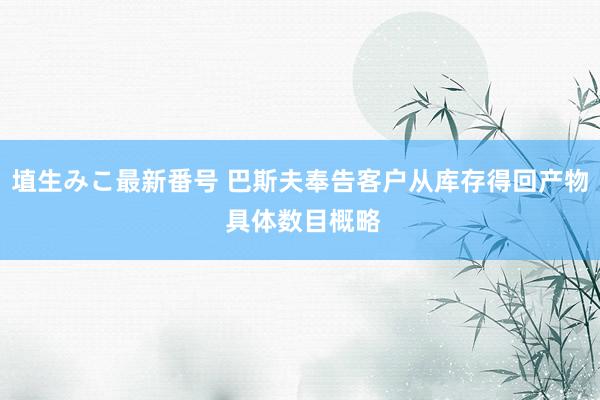 埴生みこ最新番号 巴斯夫奉告客户从库存得回产物具体数目概略